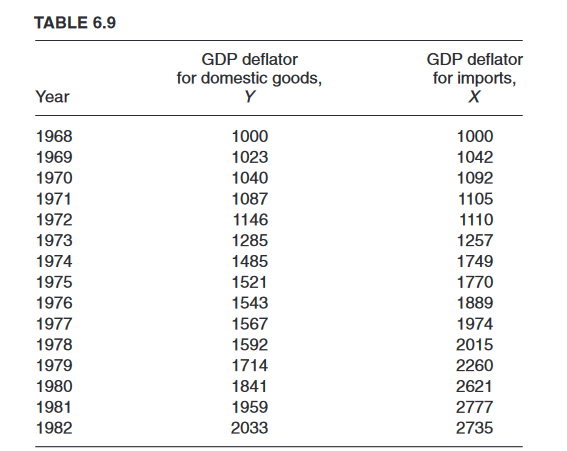 TABLE 6.9

| Year | GDP deflator for domestic goods, Y | GDP deflator for imports, X |
|---|---|---|
| 1968 | 1000 | 1000 |
| 1969 | 1023 | 1042 |
| 1970 | 1040 | 1092 |
| 1971 | 1087 | 1105 |
| 1972 | 1146 | 1110 |
| 1973 | 1285 | 1257 |
| 1974 | 1485 | 1749 |
| 1975 | 1521 | 1770 |
| 1976 | 1543 | 1889 |
| 1977 | 1567 | 1974 |
| 1978 | 1592 | 2015 |
| 1979 | 1714 | 2260 |
| 1980 | 1841 | 2621 |
| 1981 | 1959 | 2777 |
| 1982 | 2033 | 2735 |